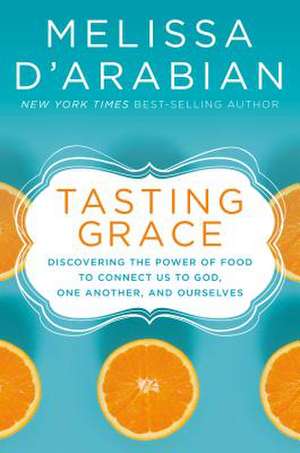 MELISSA D'ARABIAN

NEW YORK TIMES BEST-SELLING AUTHOR

TASTING GRACE

DISCOVERING THE POWER OF FOOD TO CONNECT US TO GOD, ONE ANOTHER, AND OURSELVES